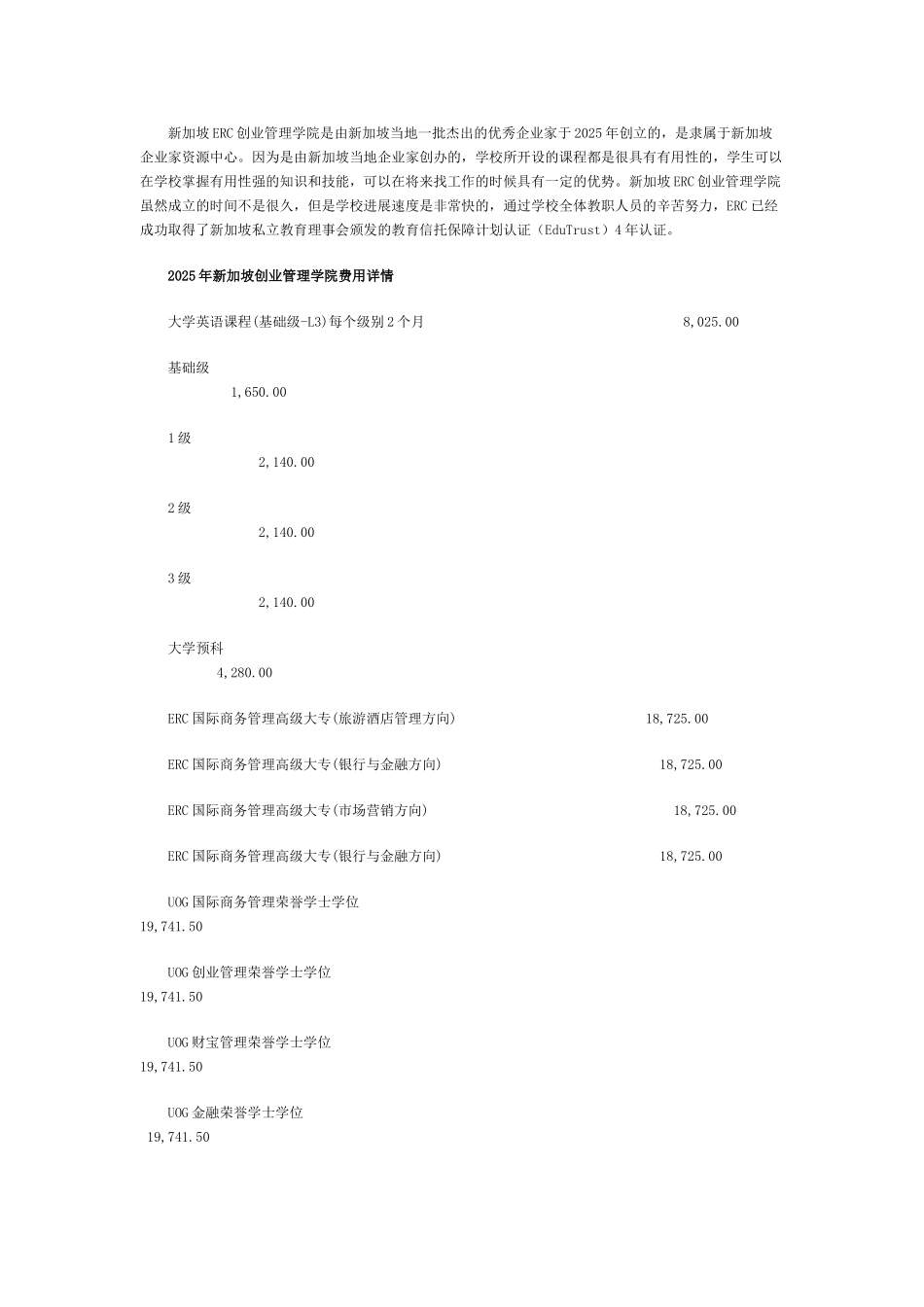 新加坡ERC创业管理学院是由新加坡当地一批杰出的优秀企业家于2025年创立的，是隶属于新加坡企业家资源中心。因为是由新加坡当地企业家创办的，学校所开设的课程都是很具有有用性的，学生可以在学校掌握有用性强的知识和技能，可以在将来找工作的时候具有一定的优势。新加坡ERC创业管理学院虽然成立的时间不是很久，但是学校进展速度是非常快的，通过学校全体教职人员的辛苦努力，ERC已经成功取得了新加坡私立教育理事会颁发的教育信托保障计划认证（EduTrust）4年认证。

2025年新加坡创业管理学院费用详情

大学英语课程(基础级-L3)每个级别2个月 8,025.00

基础级
1,650.00

1级
2,140.00

2级
2,140.00

3级
2,140.00

大学预科
4,280.00

ERC国际商务管理高级大专(旅游酒店管理方向) 18,725.00

ERC国际商务管理高级大专(银行与金融方向) 18,725.00

ERC国际商务管理高级大专(市场营销方向) 18,725.00

ERC国际商务管理高级大专(银行与金融方向) 18,725.00

UOG国际商务管理荣誉学士学位
19,741.50

UOG创业管理荣誉学士学位
19,741.50

UOG财宝管理荣誉学士学位
19,741.50

UOG金融荣誉学士学位
19,741.50